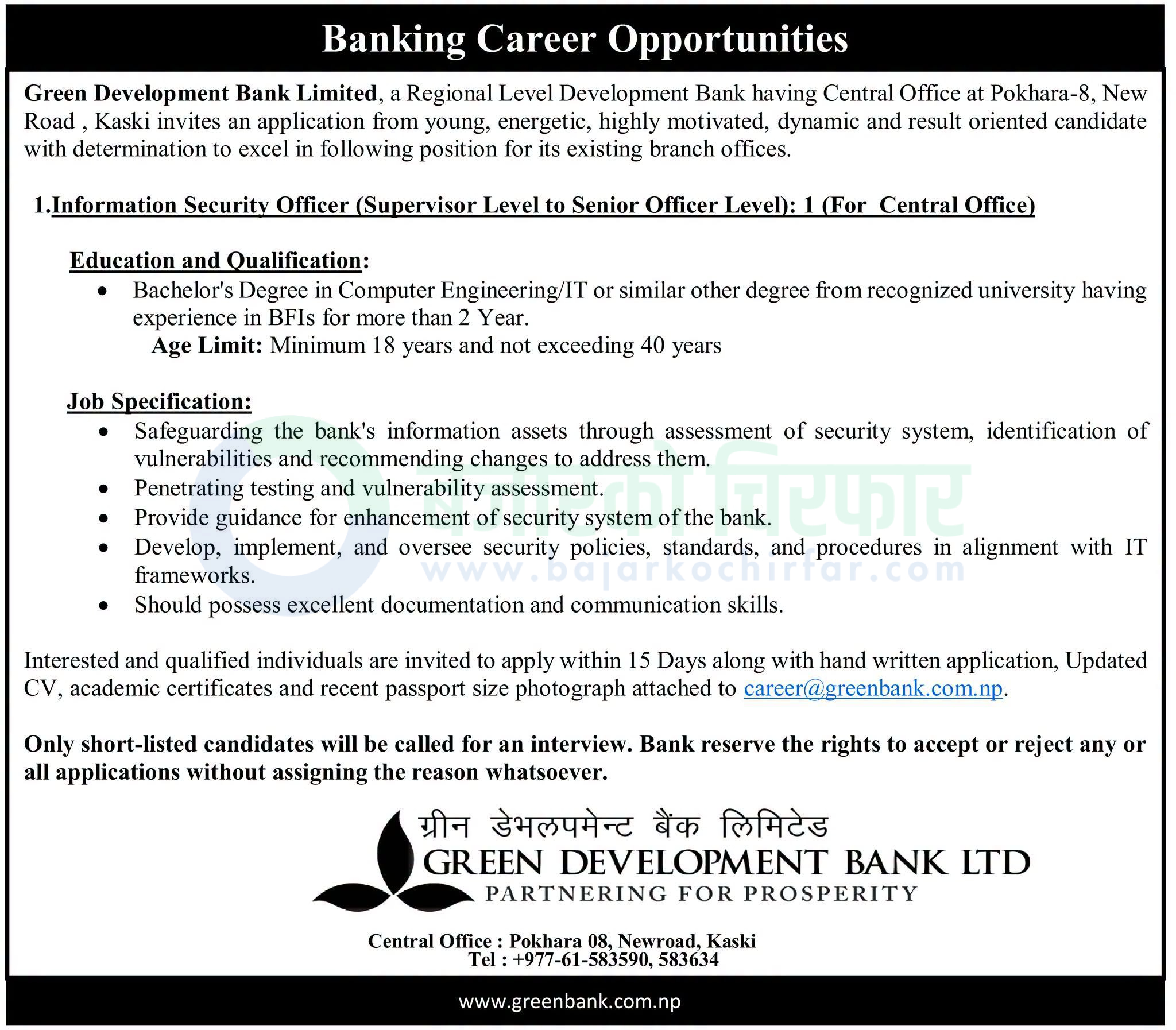 Banking Career Opportunities

Green Development Bank Limited, a Regional Level Development Bank having Central Office at Pokhara-8, New Road , Kaski invites an application from young, energetic, highly motivated, dynamic and result oriented candidate with determination to excel in following position for its existing branch offices.

1.Information Security Officer (Supervisor Level to Senior Officer Level): 1 (For Central Office)

Education and Qualification:
• Bachelor's Degree in Computer Engineering/IT or similar other degree from recognized university having experience in BFIs for more than 2 Year.
Age Limit: Minimum 18 years and not exceeding 40 years

Job Specification:
• Safeguarding the bank's information assets through assessment of security system, identification of vulnerabilities and recommending changes to address them.
• Penetrating testing and vulnerability assessment.
• Provide guidance for enhancement of security system of the bank.
• Develop, implement, and oversee security policies, standards, and procedures in alignment with IT frameworks.
• Should possess excellent documentation and communication skills.

बजारको चिरफार
www.bajarkochirfar.com

Interested and qualified individuals are invited to apply within 15 Days along with hand written application, Updated CV, academic certificates and recent passport size photograph attached to career@greenbank.com.np.

Only short-listed candidates will be called for an interview. Bank reserve the rights to accept or reject any or all applications without assigning the reason whatsoever.

ग्रीन डेभलपमेन्ट बैंक लिमिटेड
GREEN DEVELOPMENT BANK LTD
PARTNERING FOR PROSPERITY

Central Office : Pokhara 08, Newroad, Kaski
Tel : +977-61-583590, 583634

www.greenbank.com.np